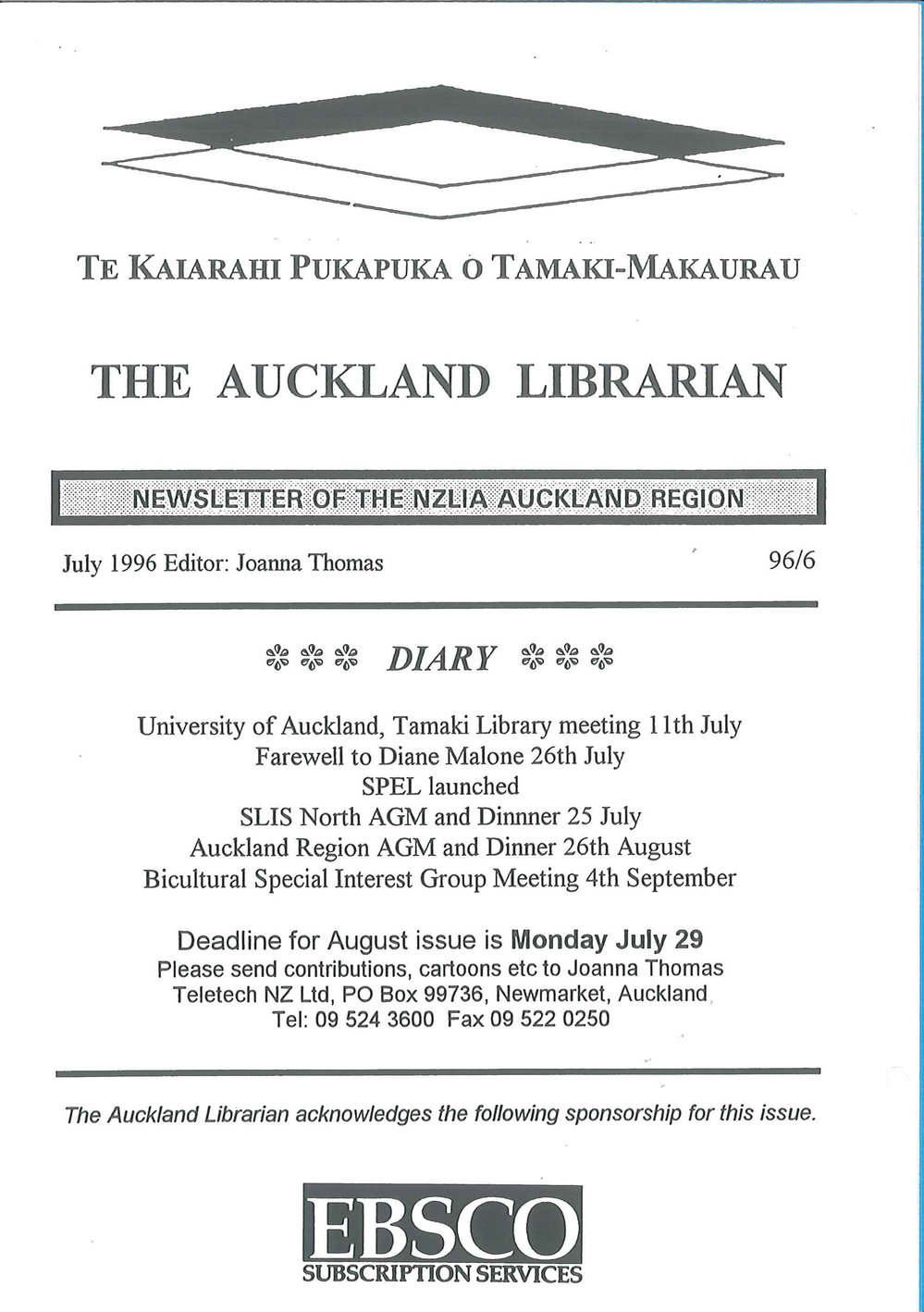 TE KAIARAHI PUKAPUKA O TAMAKI-MAKAURAU

THE AUCKLAND LIBRARIAN

NEWSLETTER OF THE NZLIA AUCKLAND REGION

July 1996 Editor: Joanna Thomas 96/6

DIARY

University of Auckland, Tamaki Library meeting 11th July
Farewell to Diane Malone 26th July
SPEL launched
SLIS North AGM and Dinnner 25 July
Auckland Region AGM and Dinner 26th August
Bicultural Special Interest Group Meeting 4th September

Deadline for August issue is Monday July 29
Please send contributions, cartoons etc to Joanna Thomas
Teletech NZ Ltd, PO Box 99736, Newmarket, Auckland
Tel: 09 524 3600 Fax 09 522 0250

The Auckland Librarian acknowledges the following sponsorship for this issue.

EBSCO
SUBSCRIPTION SERVICES